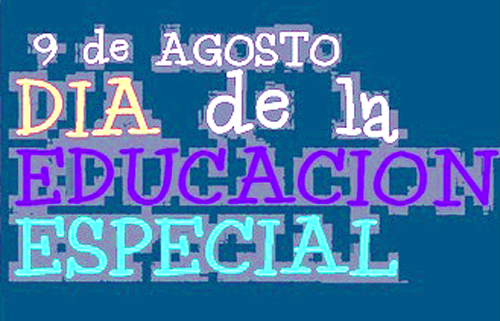 9 de AGOSTO
DIA de la
EDUCACION
ESPECIAL